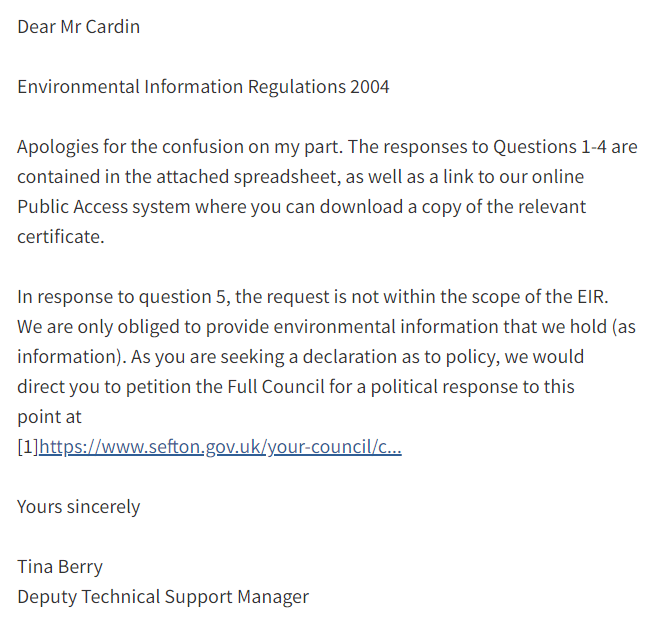 Dear Mr Cardin

Environmental Information Regulations 2004

Apologies for the confusion on my part. The responses to Questions 1-4 are contained in the attached spreadsheet, as well as a link to our online Public Access system where you can download a copy of the relevant certificate.

In response to question 5, the request is not within the scope of the EIR. We are only obliged to provide environmental information that we hold (as information). As you are seeking a declaration as to policy, we would direct you to petition the Full Council for a political response to this point at
[1]https://www.sefton.gov.uk/your-council/c...

Yours sincerely

Tina Berry
Deputy Technical Support Manager